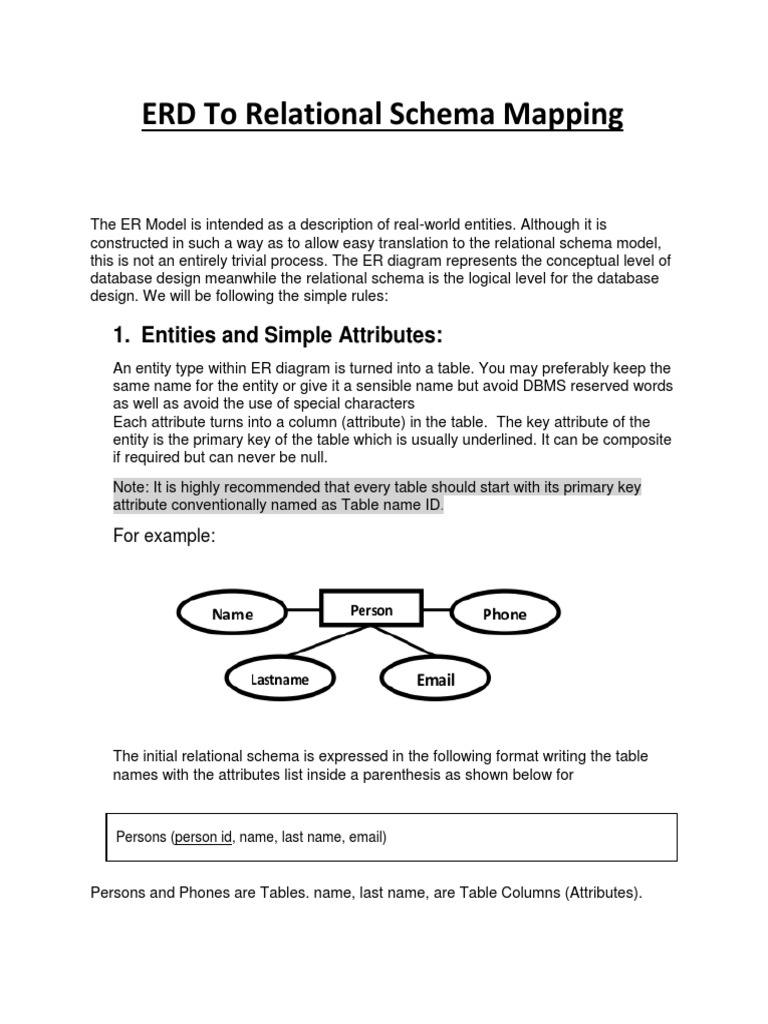 ERD To Relational Schema Mapping

The ER Model is intended as a description of real-world entities. Although it is constructed in such a way as to allow easy translation to the relational schema model, this is not an entirely trivial process. The ER diagram represents the conceptual level of database design meanwhile the relational schema is the logical level for the database design. We will be following the simple rules:

1. Entities and Simple Attributes:

An entity type within ER diagram is turned into a table. You may preferably keep the same name for the entity or give it a sensible name but avoid DBMS reserved words as well as avoid the use of special characters
Each attribute turns into a column (attribute) in the table. The key attribute of the entity is the primary key of the table which is usually underlined. It can be composite if required but can never be null.

Note: It is highly recommended that every table should start with its primary key attribute conventionally named as Table name ID.

For example:

Name

Person

Phone

Lastname

Email

The initial relational schema is expressed in the following format writing the table names with the attributes list inside a parenthesis as shown below for

Persons (person id, name, last name, email)

Persons and Phones are Tables. name, last name, are Table Columns (Attributes).